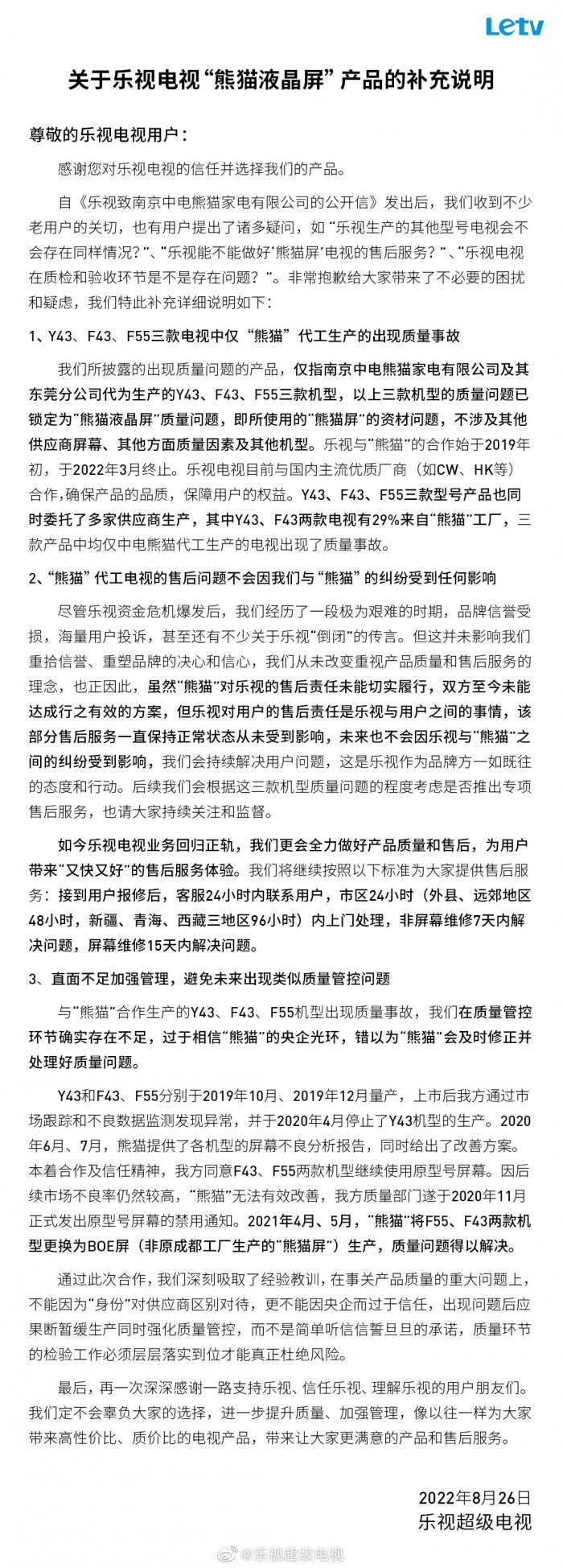 Letv

关于乐视电视“熊猫液晶屏”产品的补充说明

尊敬的乐视电视用户：

感谢您对乐视电视的信任并选择我们的产品。

自《乐视致南京中电熊猫家电有限公司的公开信》发出后，我们收到不少老用户的关切，也有用户提出了诸多疑问，如“乐视生产的其他型号电视会不会存在同样情况？”、“乐视能不能做好‘熊猫屏’电视的售后服务？”、“乐视电视在质检和验收环节是不是存在问题？”。非常抱歉给大家带来了不必要的困扰和疑虑，我们特此补充详细说明如下：

1、Y43、F43、F55三款电视中仅“熊猫”代工生产的出现质量事故

我们所披露的出现质量问题的产品，仅指南京中电熊猫家电有限公司及其东莞分公司代为生产的Y43、F43、F55三款机型，以上三款机型的质量问题已锁定为“熊猫液晶屏”质量问题，即所使用的“熊猫屏”的资材问题，不涉及其他供应商屏幕、其他方面质量因素及其他机型。乐视与“熊猫”的合作始于2019年初，于2022年3月终止。乐视电视目前与国内主流优质厂商（如CW、HK等）合作，确保产品的品质，保障用户的权益。Y43、F43、F55三款型号产品也同时委托了多家供应商生产，其中Y43、F43两款电视有29%来自“熊猫”工厂，三款产品中均仅中电熊猫代工生产的电视出现了质量事故。

2、“熊猫”代工电视的售后问题不会因我们与“熊猫”的纠纷受到任何影响

尽管乐视资金危机爆发后，我们经历了一段极为艰难的时期，品牌信誉受损，海量用户投诉，甚至还有不少关于乐视“倒闭”的传言。但这并未影响我们重拾信誉、重塑品牌的决心和信心，我们从未改变重视产品质量和售后服务的理念，也正因此，虽然“熊猫”对乐视的售后责任未能切实履行，双方至今未能达成行之有效的方案，但乐视对用户的售后责任是乐视与用户之间的事情，该部分售后服务一直保持正常状态从未受到影响，未来也不会因乐视与“熊猫”之间的纠纷受到影响，我们会持续解决用户问题，这是乐视作为品牌方一如既往的态度和行动。后续我们会根据这三款机型质量问题的程度考虑是否推出专项售后服务，也请大家持续关注和监督。

如今乐视电视业务回归正轨，我们更会全力做好产品质量和售后，为用户带来“又快又好”的售后服务体验。我们将继续按照以下标准为大家提供售后服务：接到用户报修后，客服24小时内联系用户，市区24小时（外县、远郊地区48小时，新疆、青海、西藏三地区96小时）内上门处理，非屏幕维修7天内解决问题，屏幕维修15天内解决问题。

3、直面不足加强管理，避免未来出现类似质量管控问题

与“熊猫”合作生产的Y43、F43、F55机型出现质量事故，我们在质量管控环节确实存在不足，过于相信“熊猫”的央企光环，错以为“熊猫”会及时修正并处理好质量问题。

Y43和F43、F55分别于2019年10月、2019年12月量产，上市后我方通过市场跟踪和不良数据监测发现异常，并于2020年4月停止了Y43机型的生产。2020年6月、7月，熊猫提供了各机型的屏幕不良分析报告，同时给出了改善方案。本着合作及信任精神，我方同意F43、F55两款机型继续使用原型号屏幕。因后续市场不良率仍然较高，“熊猫”无法有效改善，我方质量部门遂于2020年11月正式发出原型号屏幕的禁用通知。2021年4月、5月，“熊猫”将F55、F43两款机型更换为BOE屏（非原成都工厂生产的“熊猫屏”）生产，质量问题得以解决。

通过此次合作，我们深刻吸取了经验教训，在事关产品质量的重大问题上，不能因为“身份”对供应商区别对待，更不能因央企而过于信任，出现问题后应果断暂缓生产同时强化质量管控，而不是简单听信信誓旦旦的承诺，质量环节的检验工作必须层层落实到位才能真正杜绝风险。

最后，再一次深深感谢一路支持乐视、信任乐视、理解乐视的用户朋友们。我们定不会辜负大家的选择，进一步提升质量、加强管理，像以往一样为大家带来高性价比、质价比的电视产品，带来让大家更满意的产品和售后服务。

2022年8月26日
乐视超级电视

@乐视超级电视